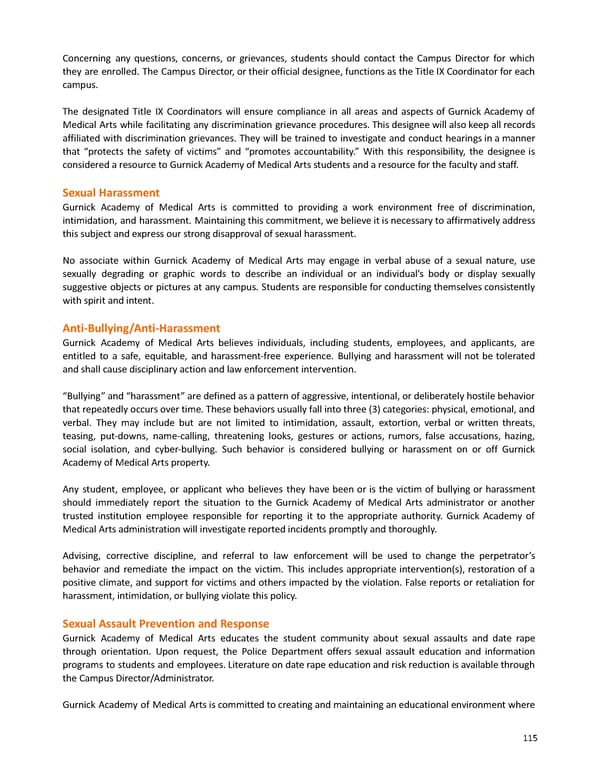 Concerning any questions, concerns, or grievances, students should contact the Campus Director for which they are enrolled. The Campus Director, or their official designee, functions as the Title IX Coordinator for each campus.

The designated Title IX Coordinators will ensure compliance in all areas and aspects of Gurnick Academy of Medical Arts while facilitating any discrimination grievance procedures. This designee will also keep all records affiliated with discrimination grievances. They will be trained to investigate and conduct hearings in a manner that "protects the safety of victims" and "promotes accountability." With this responsibility, the designee is considered a resource to Gurnick Academy of Medical Arts students and a resource for the faculty and staff.

Sexual Harassment
Gurnick Academy of Medical Arts is committed to providing a work environment free of discrimination, intimidation, and harassment. Maintaining this commitment, we believe it is necessary to affirmatively address this subject and express our strong disapproval of sexual harassment.

No associate within Gurnick Academy of Medical Arts may engage in verbal abuse of a sexual nature, use sexually degrading or graphic words to describe an individual or an individual's body or display sexually suggestive objects or pictures at any campus. Students are responsible for conducting themselves consistently with spirit and intent.

Anti-Bullying/Anti-Harassment
Gurnick Academy of Medical Arts believes individuals, including students, employees, and applicants, are entitled to a safe, equitable, and harassment-free experience. Bullying and harassment will not be tolerated and shall cause disciplinary action and law enforcement intervention.

"Bullying" and "harassment" are defined as a pattern of aggressive, intentional, or deliberately hostile behavior that repeatedly occurs over time. These behaviors usually fall into three (3) categories: physical, emotional, and verbal. They may include but are not limited to intimidation, assault, extortion, verbal or written threats, teasing, put-downs, name-calling, threatening looks, gestures or actions, rumors, false accusations, hazing, social isolation, and cyber-bullying. Such behavior is considered bullying or harassment on or off Gurnick Academy of Medical Arts property.

Any student, employee, or applicant who believes they have been or is the victim of bullying or harassment should immediately report the situation to the Gurnick Academy of Medical Arts administrator or another trusted institution employee responsible for reporting it to the appropriate authority. Gurnick Academy of Medical Arts administration will investigate reported incidents promptly and thoroughly.

Advising, corrective discipline, and referral to law enforcement will be used to change the perpetrator's behavior and remediate the impact on the victim. This includes appropriate intervention(s), restoration of a positive climate, and support for victims and others impacted by the violation. False reports or retaliation for harassment, intimidation, or bullying violate this policy.

Sexual Assault Prevention and Response
Gurnick Academy of Medical Arts educates the student community about sexual assaults and date rape through orientation. Upon request, the Police Department offers sexual assault education and information programs to students and employees. Literature on date rape education and risk reduction is available through the Campus Director/Administrator.

Gurnick Academy of Medical Arts is committed to creating and maintaining an educational environment where

115